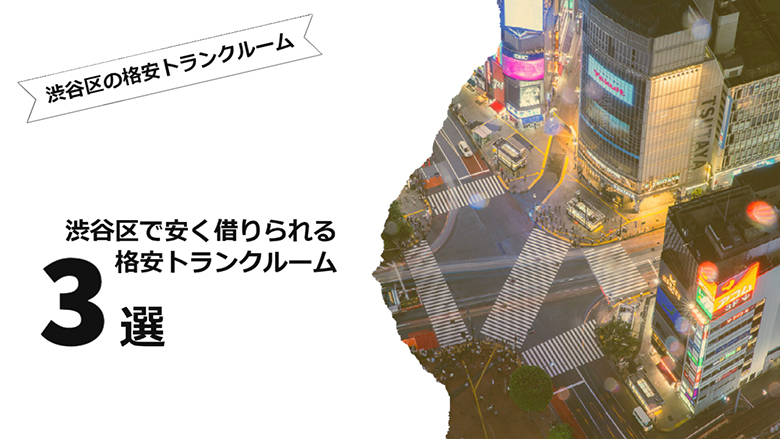 渋谷区の格安トランクルーム

渋谷区で安く借りられる
格安トランクルーム

3選

TSUTAYA